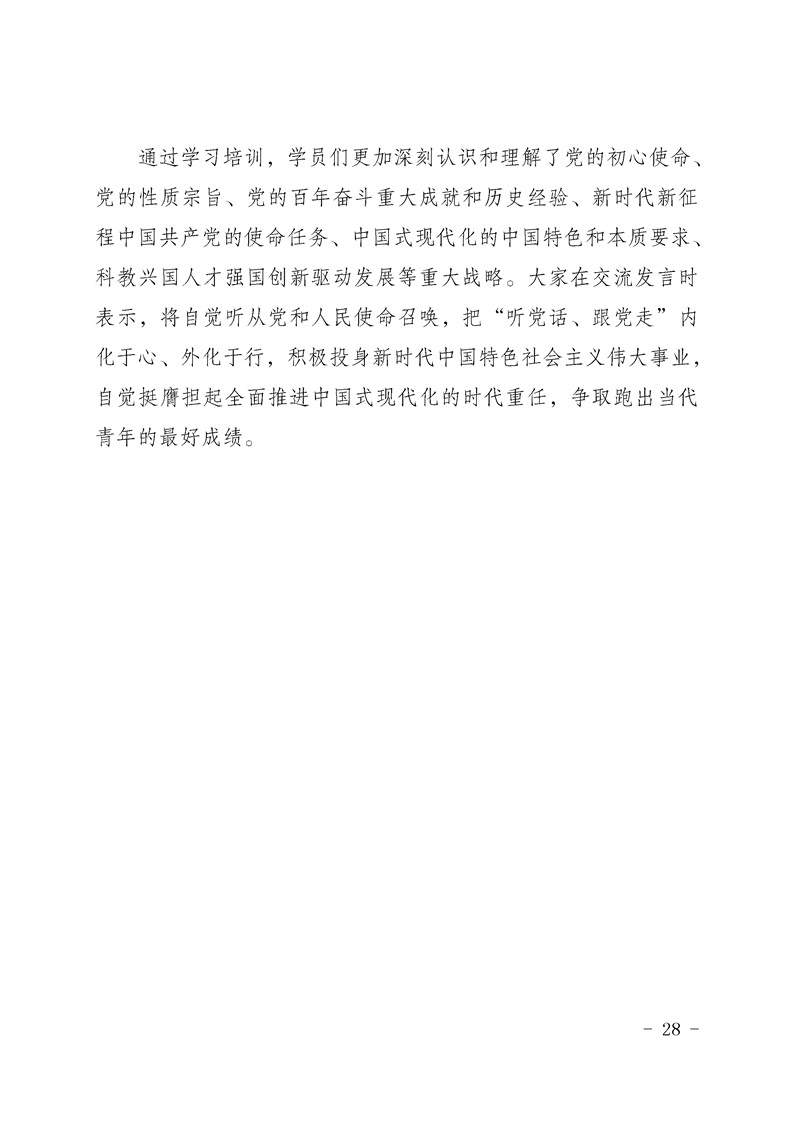 通过学习培训，学员们更加深刻认识和理解了党的初心使命、党的性质宗旨、党的百年奋斗重大成就和历史经验、新时代新征程中国共产党的使命任务、中国式现代化的中国特色和本质要求、科教兴国人才强国创新驱动发展等重大战略。大家在交流发言时表示，将自觉听从党和人民使命召唤，把“听党话、跟党走”内化于心、外化于行，积极投身新时代中国特色社会主义伟大事业，自觉挺膺担起全面推进中国式现代化的时代重任，争取跑出当代青年的最好成绩。

- 28 -